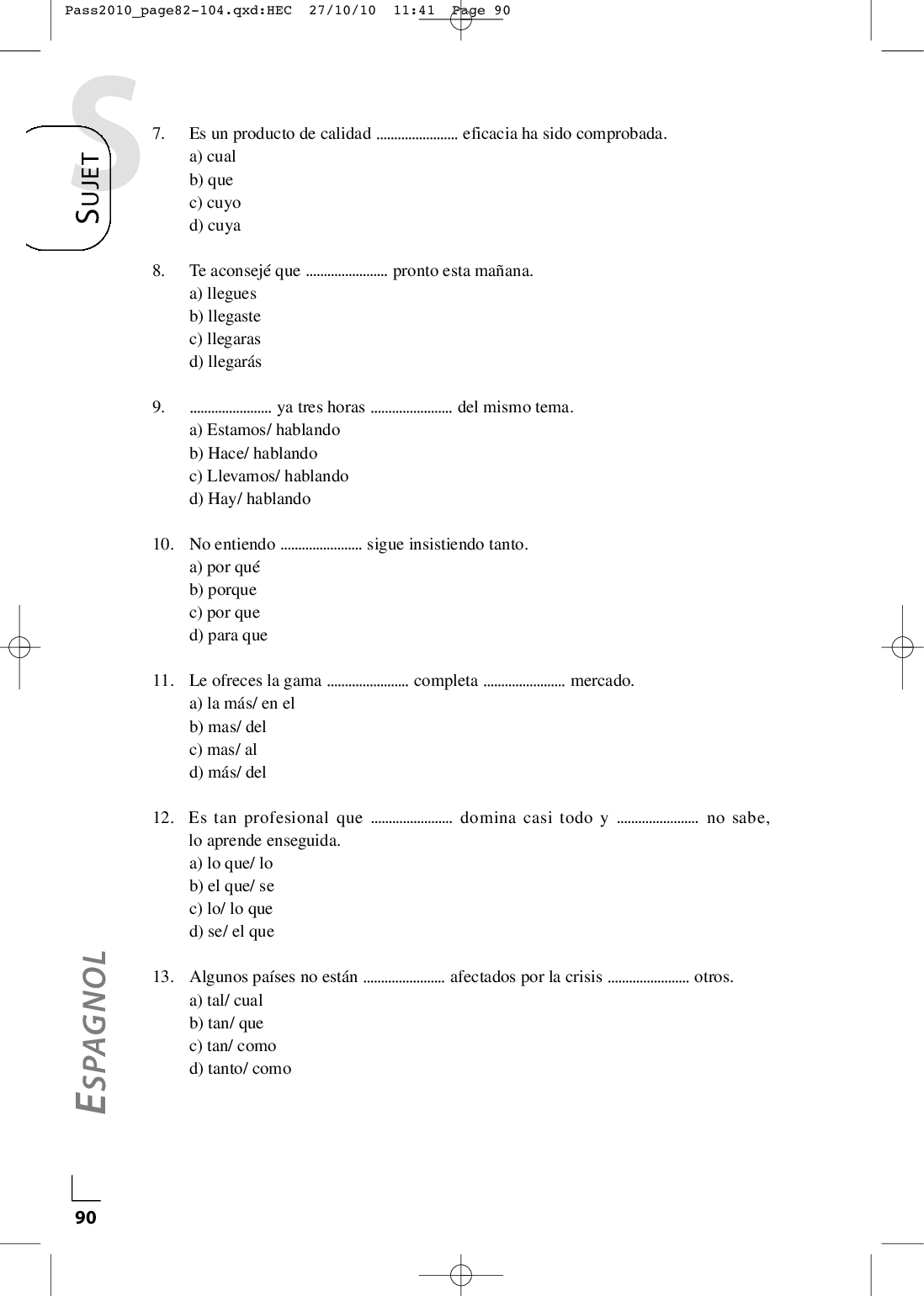 Pass2010_page82-104.qxd:HEC 27/10/10 11:41 Page 90

S

SUJET

7. Es un producto de calidad ....................... eficacia ha sido comprobada.
a) cual
b) que
c) cuyo
d) cuya

8. Te aconsejé que ....................... pronto esta mañana.
a) llegues
b) llegaste
c) llegaras
d) llegarás

9. ....................... ya tres horas ....................... del mismo tema.
a) Estamos/ hablando
b) Hace/ hablando
c) Llevamos/ hablando
d) Hay/ hablando

10. No entiendo ....................... sigue insistiendo tanto.
a) por qué
b) porque
c) por que
d) para que

11. Le ofreces la gama ....................... completa ....................... mercado.
a) la más/ en el
b) mas/ del
c) mas/ al
d) más/ del

12. Es tan profesional que ....................... domina casi todo y ....................... no sabe, lo aprende enseguida.
a) lo que/ lo
b) el que/ se
c) lo/ lo que
d) se/ el que

13. Algunos países no están ....................... afectados por la crisis ....................... otros.
a) tal/ cual
b) tan/ que
c) tan/ como
d) tanto/ como

ESPAGNOL

90